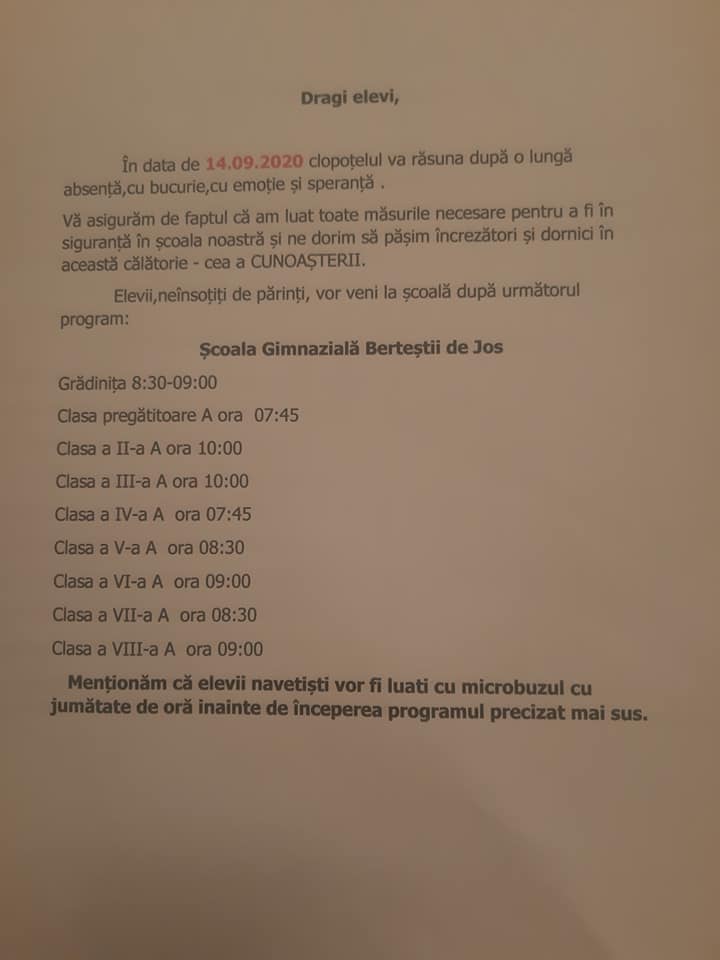 Dragi elevi,

În data de 14.09.2020 clopoțelul va răsuna după o lungă absență,cu bucurie,cu emoție și speranță .

Vă asigurăm de faptul că am luat toate măsurile necesare pentru a fi în siguranță în școala noastră și ne dorim să pășim încrezători și dornici în această călătorie - cea a CUNOAȘTERII.

Elevii,neînsoțiți de părinți, vor veni la școală după următorul program:

Școala Gimnazială Berteștii de Jos

Grădinița 8:30-09:00

Clasa pregătitoare A ora 07:45

Clasa a II-a A ora 10:00

Clasa a III-a A ora 10:00

Clasa a IV-a A ora 07:45

Clasa a V-a A ora 08:30

Clasa a VI-a A ora 09:00

Clasa a VII-a A ora 08:30

Clasa a VIII-a A ora 09:00

Menționăm că elevii navetiști vor fi luati cu microbuzul cu jumătate de oră inainte de începerea programul precizat mai sus.